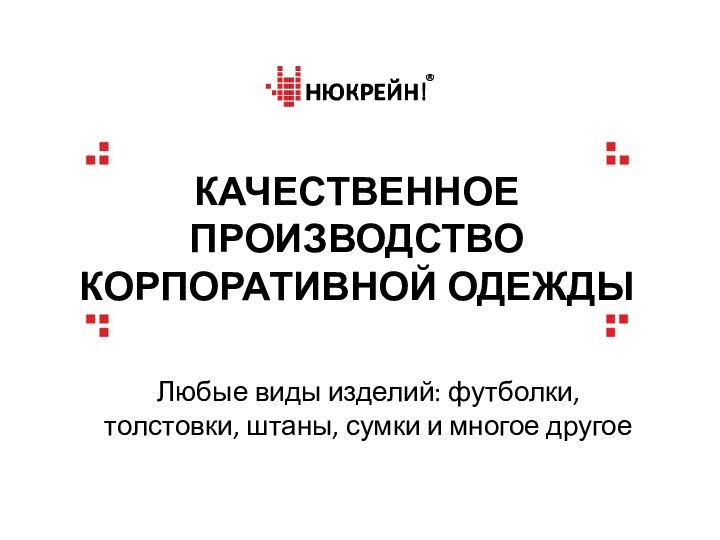 НЮКРЕЙН!®

КАЧЕСТВЕННОЕ ПРОИЗВОДСТВО КОРПОРАТИВНОЙ ОДЕЖДЫ

Любые виды изделий: футболки, толстовки, штаны, сумки и многое другое